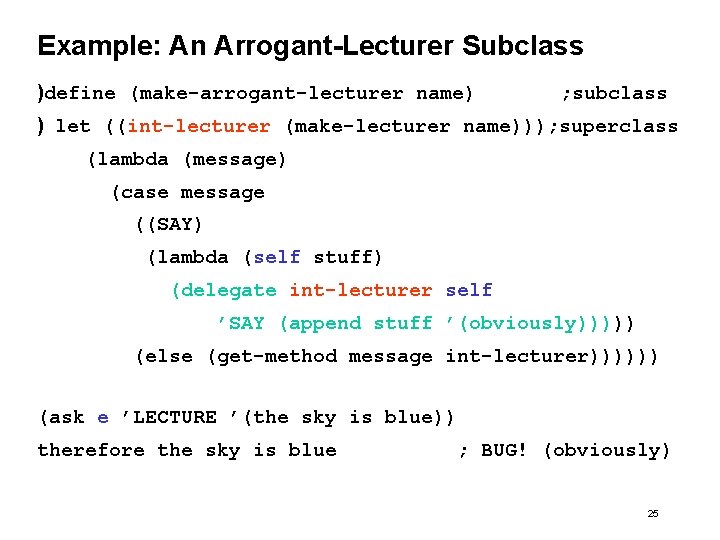 Example: An Arrogant-Lecturer Subclass

)define (make-arrogant-lecturer name) ;subclass
) let ((int-lecturer (make-lecturer name)));superclass
(lambda (message)
(case message
((SAY)
(lambda (self stuff)
(delegate int-lecturer self
'SAY (append stuff '(obviously)))))
(else (get-method message int-lecturer))))))

(ask e 'LECTURE '(the sky is blue))
therefore the sky is blue ; BUG! (obviously)

25